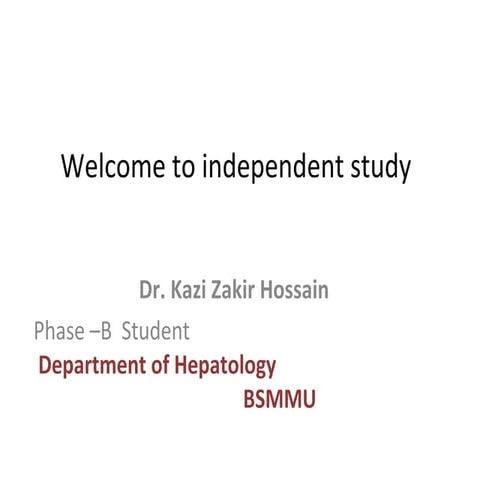 Welcome to independent study

Dr. Kazi Zakir Hossain

Phase –B Student

Department of Hepatology

BSMMU